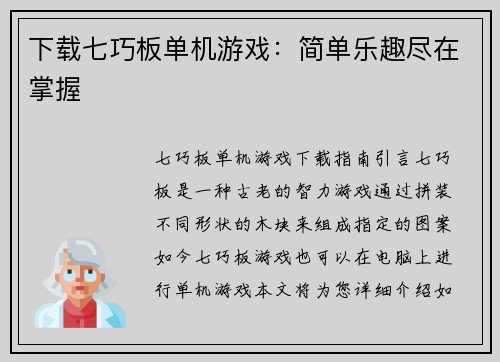 下载七巧板单机游戏：简单乐趣尽在掌握

七巧板单机游戏下载指南引言七巧板是一种古老的智力游戏通过拼装不同形状的木块来组成指定的图案如今七巧板游戏也可以在电脑上进行单机游戏本文将为您详细介绍如